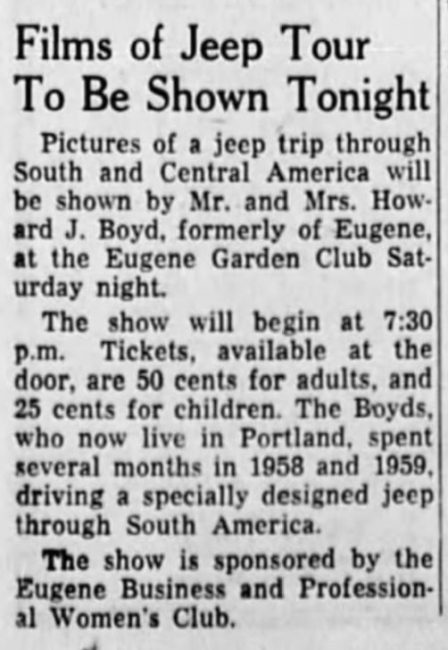 Films of Jeep Tour To Be Shown Tonight

Pictures of a jeep trip through South and Central America will be shown by Mr. and Mrs. Howard J. Boyd, formerly of Eugene, at the Eugene Garden Club Saturday night.

The show will begin at 7:30 p.m. Tickets, available at the door, are 50 cents for adults, and 25 cents for children. The Boyds, who now live in Portland, spent several months in 1958 and 1959, driving a specially designed jeep through South America.

The show is sponsored by the Eugene Business and Professional Women's Club.